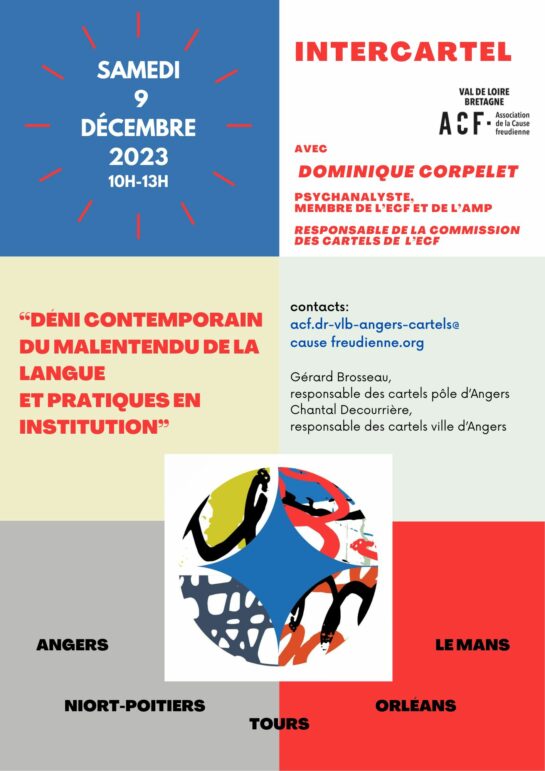 SAMEDI
9
DÉCEMBRE
2023
10H-13H

INTERCARTEL

VAL DE LOIRE BRETAGNE
ACF· Association de la Cause freudienne

AVEC
DOMINIQUE CORPELET
PSYCHANALYSTE, MEMBRE DE L'ECF ET DE L'AMP
RESPONSABLE DE LA COMMISSION DES CARTELS DE L'ECF

"DÉNI CONTEMPORAIN DU MALENTENDU DE LA LANGUE
ET PRATIQUES EN INSTITUTION"

contacts:
acf.dr-vlb-angers-cartels@ cause freudienne.org

Gérard Brosseau, responsable des cartels pôle d'Angers
Chantal Decourrière, responsable des cartels ville d'Angers

ANGERS
LE MANS
NIORT-POITIERS
ORLÉANS
TOURS